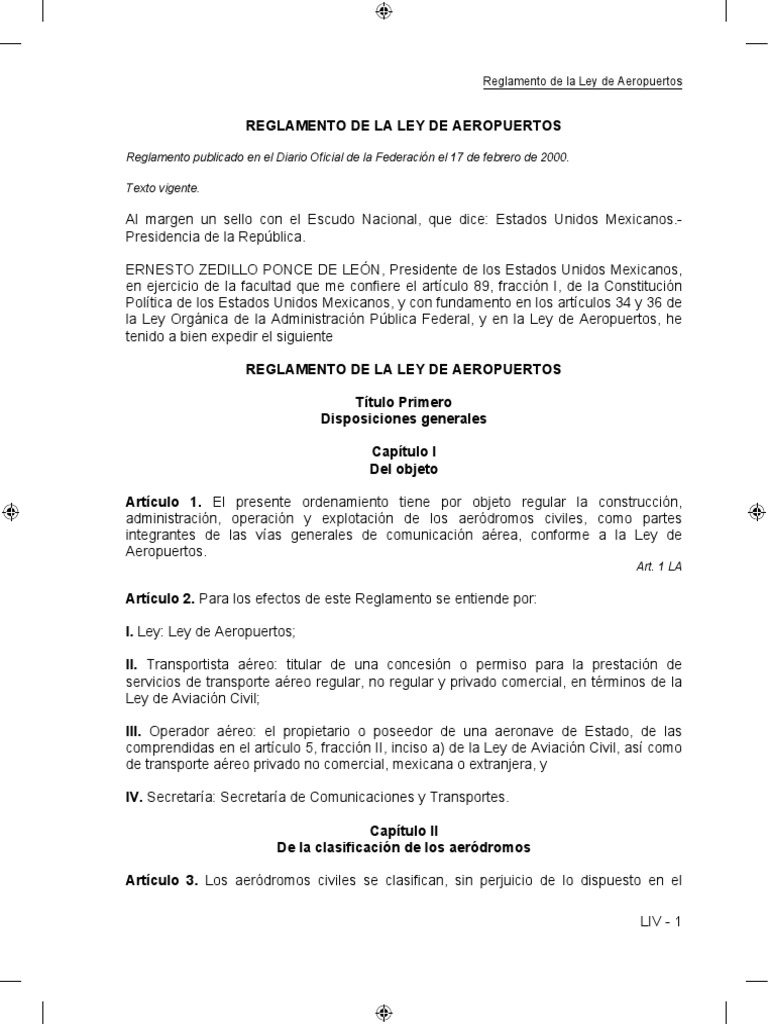 Reglamento de la Ley de Aeropuertos

REGLAMENTO DE LA LEY DE AEROPUERTOS

Reglamento publicado en el Diario Oficial de la Federación el 17 de febrero de 2000.

Texto vigente.

Al margen un sello con el Escudo Nacional, que dice: Estados Unidos Mexicanos.- Presidencia de la República.

ERNESTO ZEDILLO PONCE DE LEÓN, Presidente de los Estados Unidos Mexicanos, en ejercicio de la facultad que me confiere el artículo 89, fracción I, de la Constitución Política de los Estados Unidos Mexicanos, y con fundamento en los artículos 34 y 36 de la Ley Orgánica de la Administración Pública Federal, y en la Ley de Aeropuertos, he tenido a bien expedir el siguiente

REGLAMENTO DE LA LEY DE AEROPUERTOS

Título Primero
Disposiciones generales

Capítulo I
Del objeto

Artículo 1. El presente ordenamiento tiene por objeto regular la construcción, administración, operación y explotación de los aeródromos civiles, como partes integrantes de las vías generales de comunicación aérea, conforme a la Ley de Aeropuertos.

Art. 1 LA

Artículo 2. Para los efectos de este Reglamento se entiende por:

I. Ley: Ley de Aeropuertos;

II. Transportista aéreo: titular de una concesión o permiso para la prestación de servicios de transporte aéreo regular, no regular y privado comercial, en términos de la Ley de Aviación Civil;

III. Operador aéreo: el propietario o poseedor de una aeronave de Estado, de las comprendidas en el artículo 5, fracción II, inciso a) de la Ley de Aviación Civil, así como de transporte aéreo privado no comercial, mexicana o extranjera, y

IV. Secretaría: Secretaría de Comunicaciones y Transportes.

Capítulo II
De la clasificación de los aeródromos

Artículo 3. Los aeródromos civiles se clasifican, sin perjuicio de lo dispuesto en el

LIV - 1